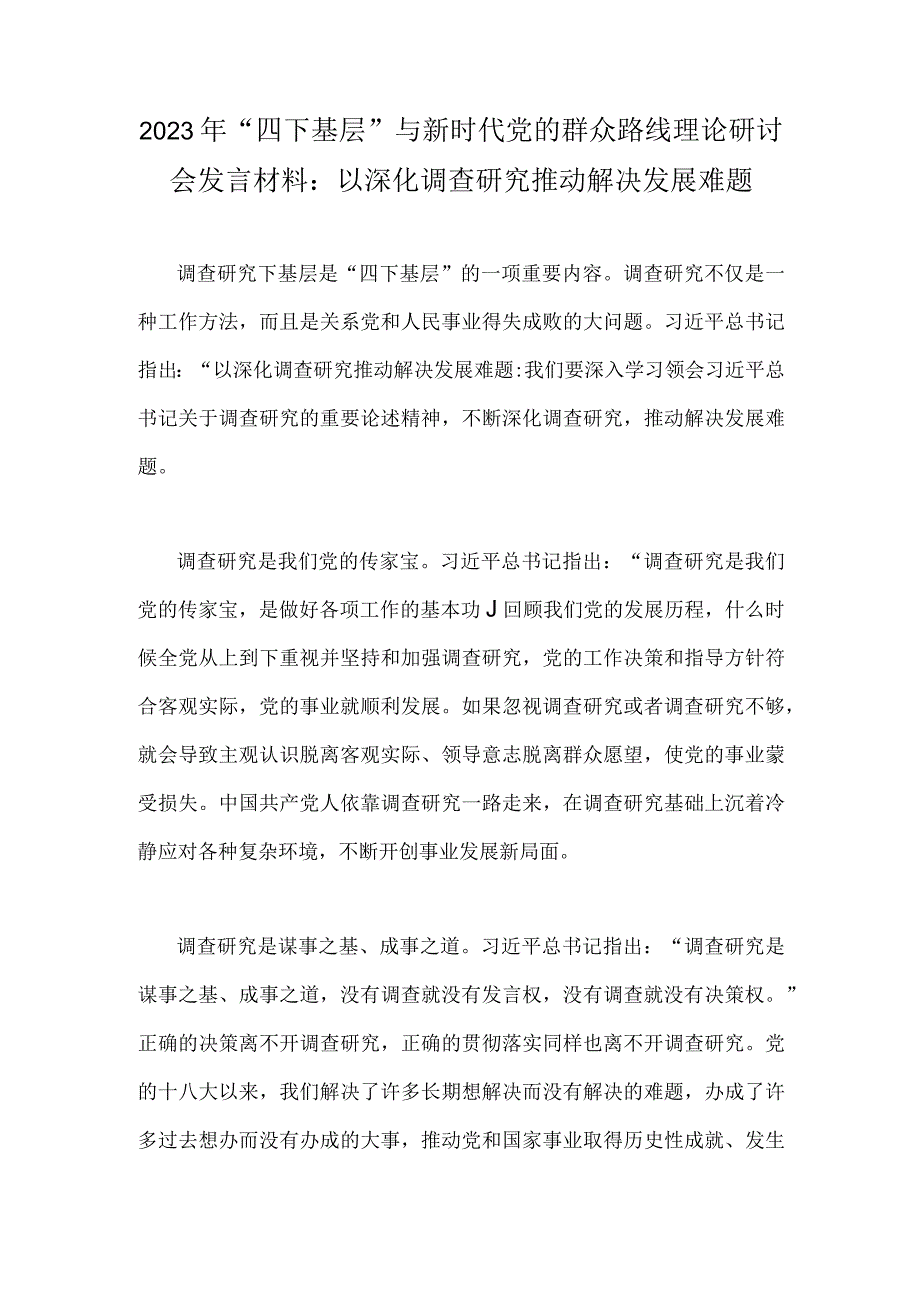 2023年“四下基层”与新时代党的群众路线理论研讨会发言材料：以深化调查研究推动解决发展难题

调查研究下基层是“四下基层”的一项重要内容。调查研究不仅是一种工作方法，而且是关系党和人民事业得失成败的大问题。习近平总书记指出：“以深化调查研究推动解决发展难题:我们要深入学习领会习近平总书记关于调查研究的重要论述精神，不断深化调查研究，推动解决发展难题。

调查研究是我们党的传家宝。习近平总书记指出：“调查研究是我们党的传家宝，是做好各项工作的基本功J回顾我们党的发展历程，什么时候全党从上到下重视并坚持和加强调查研究，党的工作决策和指导方针符合客观实际，党的事业就顺利发展。如果忽视调查研究或者调查研究不够，就会导致主观认识脱离客观实际、领导意志脱离群众愿望，使党的事业蒙受损失。中国共产党人依靠调查研究一路走来，在调查研究基础上沉着冷静应对各种复杂环境，不断开创事业发展新局面。

调查研究是谋事之基、成事之道。习近平总书记指出：“调查研究是谋事之基、成事之道，没有调查就没有发言权，没有调查就没有决策权。”正确的决策离不开调查研究，正确的贯彻落实同样也离不开调查研究。党的十八大以来，我们解决了许多长期想解决而没有解决的难题，办成了许多过去想办而没有办成的大事，推动党和国家事业取得历史性成就、发生